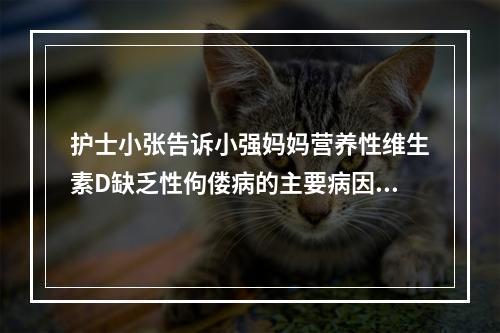 护士小张告诉小强妈妈营养性维生素D缺乏性佝偻病的主要病因...